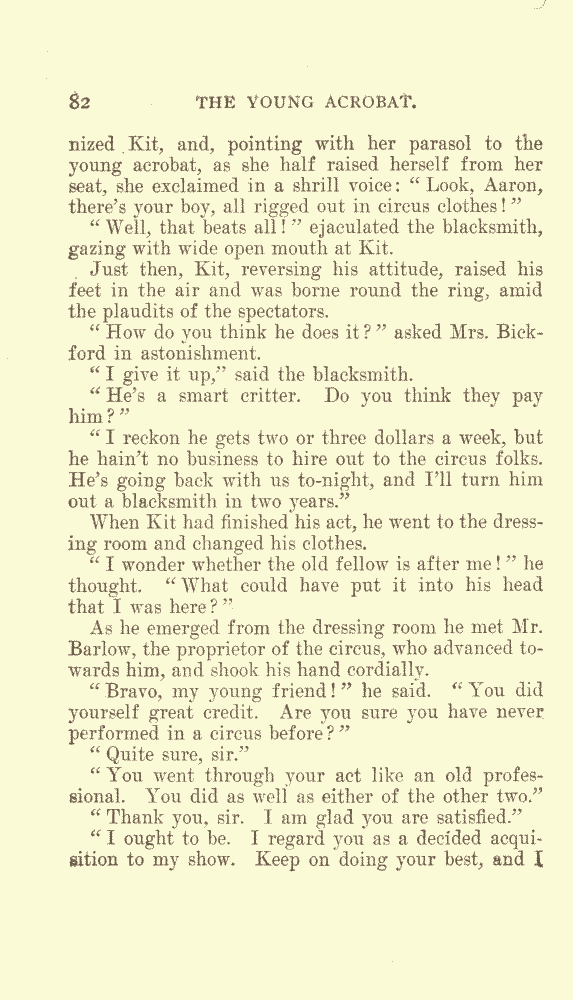 82 THE YOUNG ACROBAT.

nized Kit, and, pointing with her parasol to the young acrobat, as she half raised herself from her seat, she exclaimed in a shrill voice: "Look, Aaron, there's your boy, all rigged out in circus clothes!"

"Well, that beats all!" ejaculated the blacksmith, gazing with wide open mouth at Kit.

Just then, Kit, reversing his attitude, raised his feet in the air and was borne round the ring, amid the plaudits of the spectators.

"How do you think he does it?" asked Mrs. Bickford in astonishment.

"I give it up," said the blacksmith.

"He's a smart critter. Do you think they pay him?"

"I reckon he gets two or three dollars a week, but he hain't no business to hire out to the circus folks. He's going back with us to-night, and I'll turn him out a blacksmith in two years."

When Kit had finished his act, he went to the dressing room and changed his clothes.

"I wonder whether the old fellow is after me!" he thought. "What could have put it into his head that I was here?"

As he emerged from the dressing room he met Mr. Barlow, the proprietor of the circus, who advanced towards him, and shook his hand cordially.

"Bravo, my young friend!" he said. "You did yourself great credit. Are you sure you have never performed in a circus before?"

"Quite sure, sir."

"You went through your act like an old professional. You did as well as either of the other two."

"Thank you, sir. I am glad you are satisfied."

"I ought to be. I regard you as a decided acquisition to my show. Keep on doing your best, and I